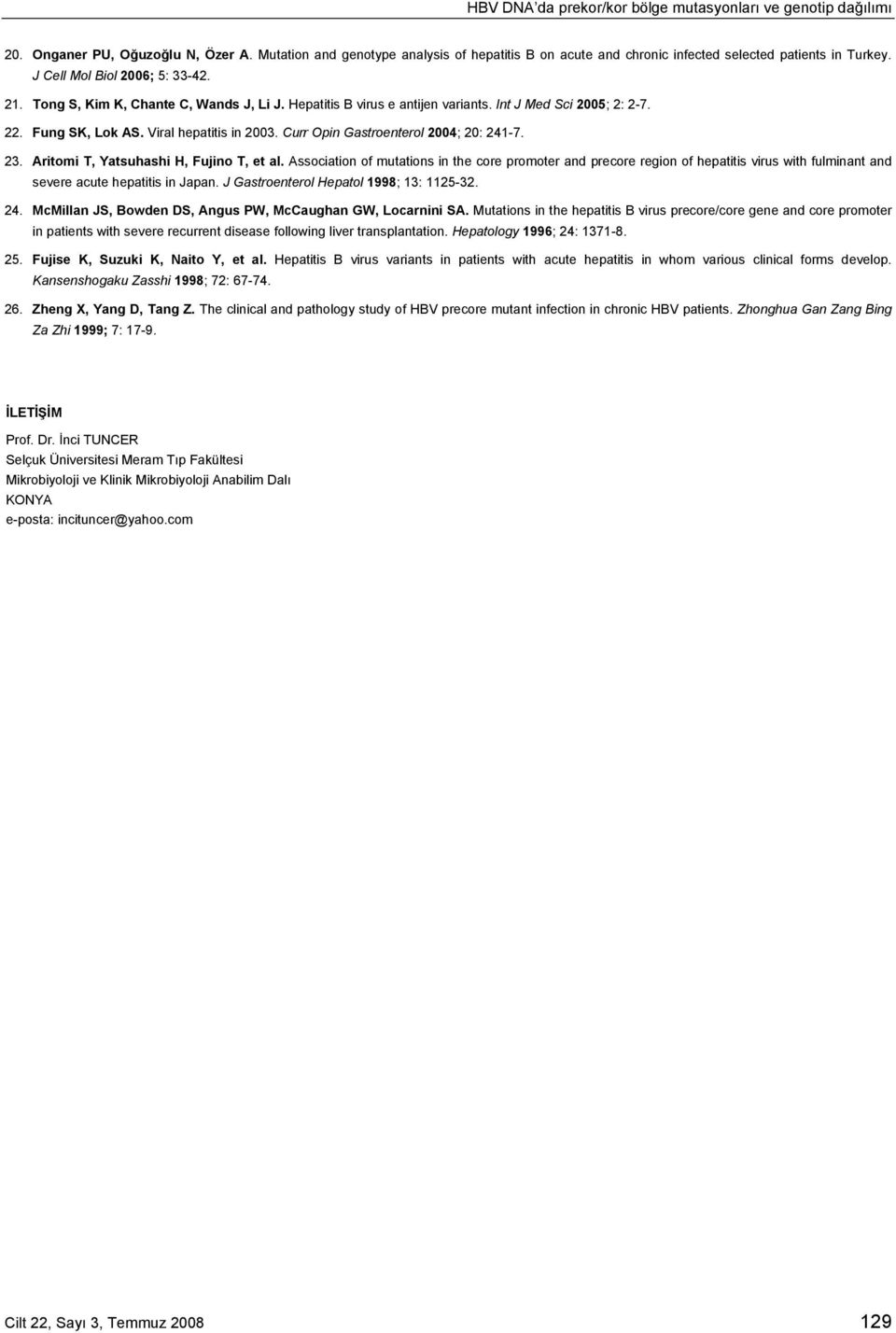 HBV DNA'da prekor/kor bölge mutasyonları ve genotip dağılımı

20. Onganer PU, Oğuzoğlu N, Özer A. Mutation and genotype analysis of hepatitis B on acute and chronic infected selected patients in Turkey. J Cell Mol Biol 2006; 5: 33-42.

21. Tong S, Kim K, Chante C, Wands J, Li J. Hepatitis B virus e antijen variants. Int J Med Sci 2005; 2: 2-7.

22. Fung SK, Lok AS. Viral hepatitis in 2003. Curr Opin Gastroenterol 2004; 20: 241-7.

23. Aritomi T, Yatsuhashi H, Fujino T, et al. Association of mutations in the core promoter and precore region of hepatitis virus with fulminant and severe acute hepatitis in Japan. J Gastroenterol Hepatol 1998; 13: 1125-32.

24. McMillan JS, Bowden DS, Angus PW, McCaughan GW, Locarnini SA. Mutations in the hepatitis B virus precore/core gene and core promoter in patients with severe recurrent disease following liver transplantation. Hepatology 1996; 24: 1371-8.

25. Fujise K, Suzuki K, Naito Y, et al. Hepatitis B virus variants in patients with acute hepatitis in whom various clinical forms develop. Kansenshogaku Zasshi 1998; 72: 67-74.

26. Zheng X, Yang D, Tang Z. The clinical and pathology study of HBV precore mutant infection in chronic HBV patients. Zhonghua Gan Zang Bing Za Zhi 1999; 7: 17-9.

İLETİŞİM

Prof. Dr. İnci TUNCER
Selçuk Üniversitesi Meram Tıp Fakültesi
Mikrobiyoloji ve Klinik Mikrobiyoloji Anabilim Dalı
KONYA
e-posta: incituncer@yahoo.com

Cilt 22, Sayı 3, Temmuz 2008

129